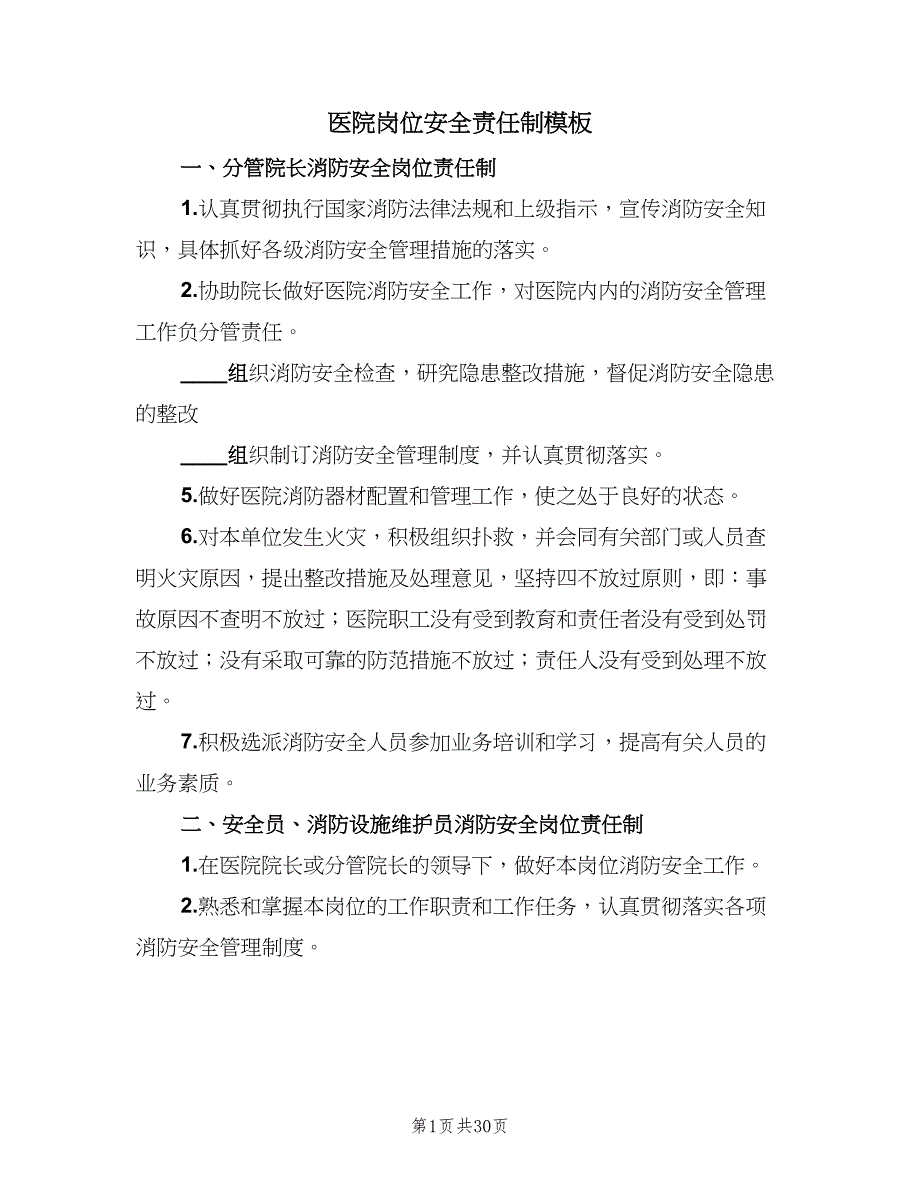 医院岗位安全责任制模板

一、分管院长消防安全岗位责任制

1.认真贯彻执行国家消防法律法规和上级指示，宣传消防安全知识，具体抓好各级消防安全管理措施的落实。

2.协助院长做好医院消防安全工作，对医院内内的消防安全管理工作负分管责任。

____组织消防安全检查，研究隐患整改措施，督促消防安全隐患的整改

____组织制订消防安全管理制度，并认真贯彻落实。

5.做好医院消防器材配置和管理工作，使之处于良好的状态。

6.对本单位发生火灾，积极组织扑救，并会同有关部门或人员查明火灾原因，提出整改措施及处理意见，坚持四不放过原则，即：事故原因不查明不放过；医院职工没有受到教育和责任者没有受到处罚不放过；没有采取可靠的防范措施不放过；责任人没有受到处理不放过。

7.积极选派消防安全人员参加业务培训和学习，提高有关人员的业务素质。

二、安全员、消防设施维护员消防安全岗位责任制

1.在医院院长或分管院长的领导下，做好本岗位消防安全工作。

2.熟悉和掌握本岗位的工作职责和工作任务，认真贯彻落实各项消防安全管理制度。

第1页 共30页